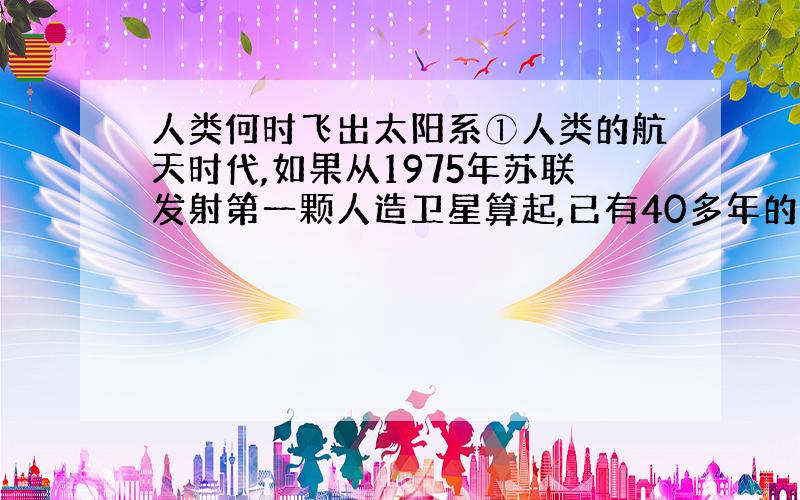 人类何时飞出太阳系①人类的航天时代,如果从1975年苏联发射第一颗人造卫星算起,已有40多年的